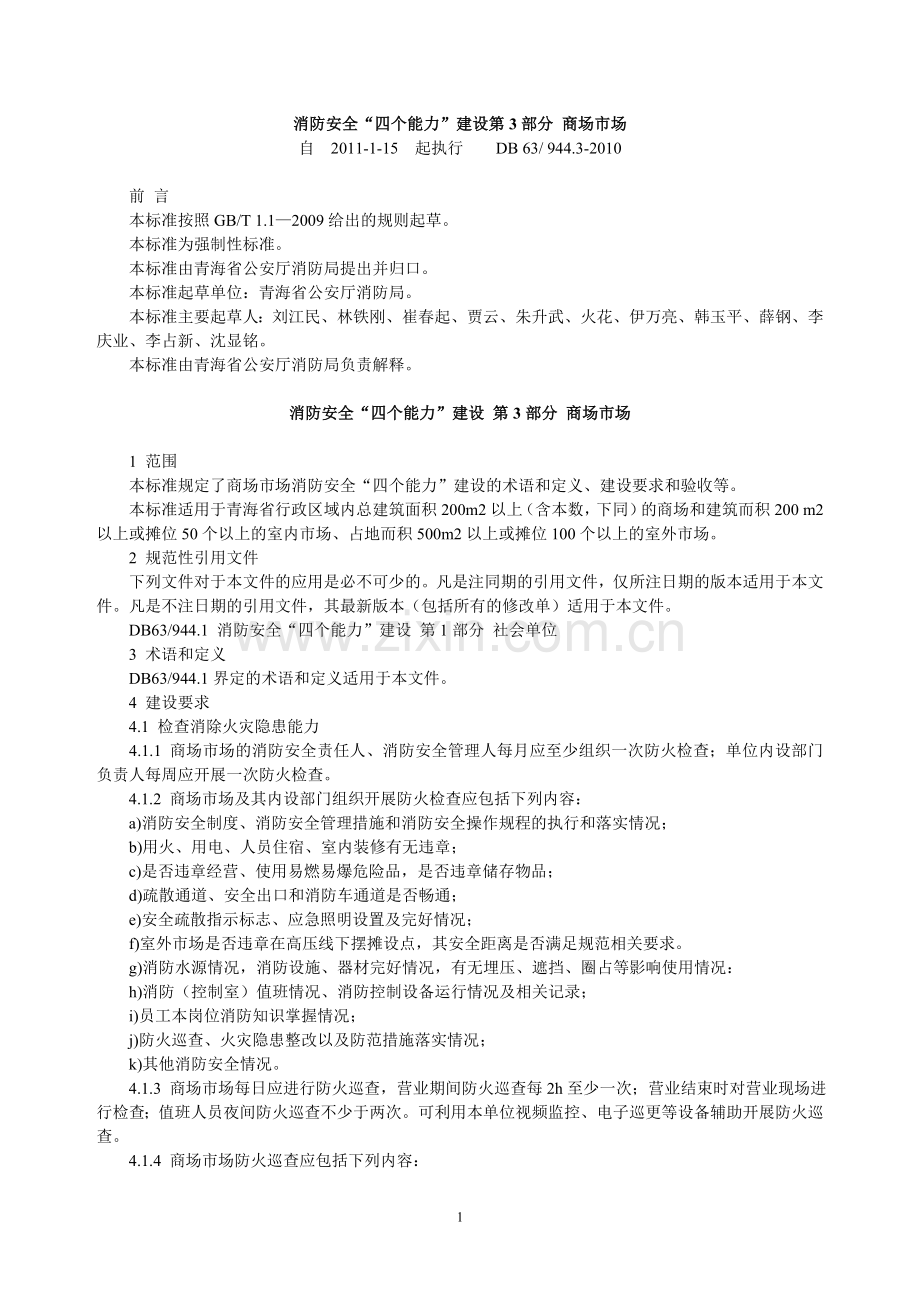 消防安全“四个能力”建设第3部分 商场市场

自 2011-1-15 起执行 DB 63/ 944.3-2010

前 言

本标准按照GB/T 1.1—2009给出的规则起草。

本标准为强制性标准。

本标准由青海省公安厅消防局提出并归口。

本标准起草单位：青海省公安厅消防局。

本标准主要起草人：刘江民、林铁刚、崔春起、贾云、朱升武、火花、伊万亮、韩玉平、薛钢、李庆业、李占新、沈显铭。

本标准由青海省公安厅消防局负责解释。

消防安全“四个能力”建设 第3部分 商场市场

1 范围

本标准规定了商场市场消防安全“四个能力”建设的术语和定义、建设要求和验收等。

本标准适用于青海省行政区域内总建筑面积200m2以上（含本数，下同）的商场和建筑而积200 m2以上或摊位50个以上的室内市场、占地而积500m2以上或摊位100个以上的室外市场。

2 规范性引用文件

下列文件对于本文件的应用是必不可少的。凡是注同期的引用文件，仅所注日期的版本适用于本文件。凡是不注日期的引用文件，其最新版本（包括所有的修改单）适用于本文件。

DB63/944.1 消防安全“四个能力”建设 第1部分 社会单位

3 术语和定义

DB63/944.1界定的术语和定义适用于本文件。

4 建设要求

4.1 检查消除火灾隐患能力

4.1.1 商场市场的消防安全责任人、消防安全管理人每月应至少组织一次防火检查；单位内设部门负责人每周应开展一次防火检查。

4.1.2 商场市场及其内设部门组织开展防火检查应包括下列内容：

a)消防安全制度、消防安全管理措施和消防安全操作规程的执行和落实情况；

b)用火、用电、人员住宿、室内装修有无违章；

c)是否违章经营、使用易燃易爆危险品，是否违章储存物品；

d)疏散通道、安全出口和消防车通道是否畅通；

e)安全疏散指示标志、应急照明设置及完好情况；

f)室外市场是否违章在高压线下摆摊设点，其安全距离是否满足规范相关要求。

g)消防水源情况，消防设施、器材完好情况，有无埋压、遮挡、圈占等影响使用情况：

h)消防（控制室）值班情况、消防控制设备运行情况及相关记录；

i)员工本岗位消防知识掌握情况；

j)防火巡查、火灾隐患整改以及防范措施落实情况；

k)其他消防安全情况。

4.1.3 商场市场每日应进行防火巡查，营业期间防火巡查每2h至少一次；营业结束时对营业现场进行检查；值班人员夜间防火巡查不少于两次。可利用本单位视频监控、电子巡更等设备辅助开展防火巡查。

4.1.4 商场市场防火巡查应包括下列内容：

1

www.zixin.com.cn